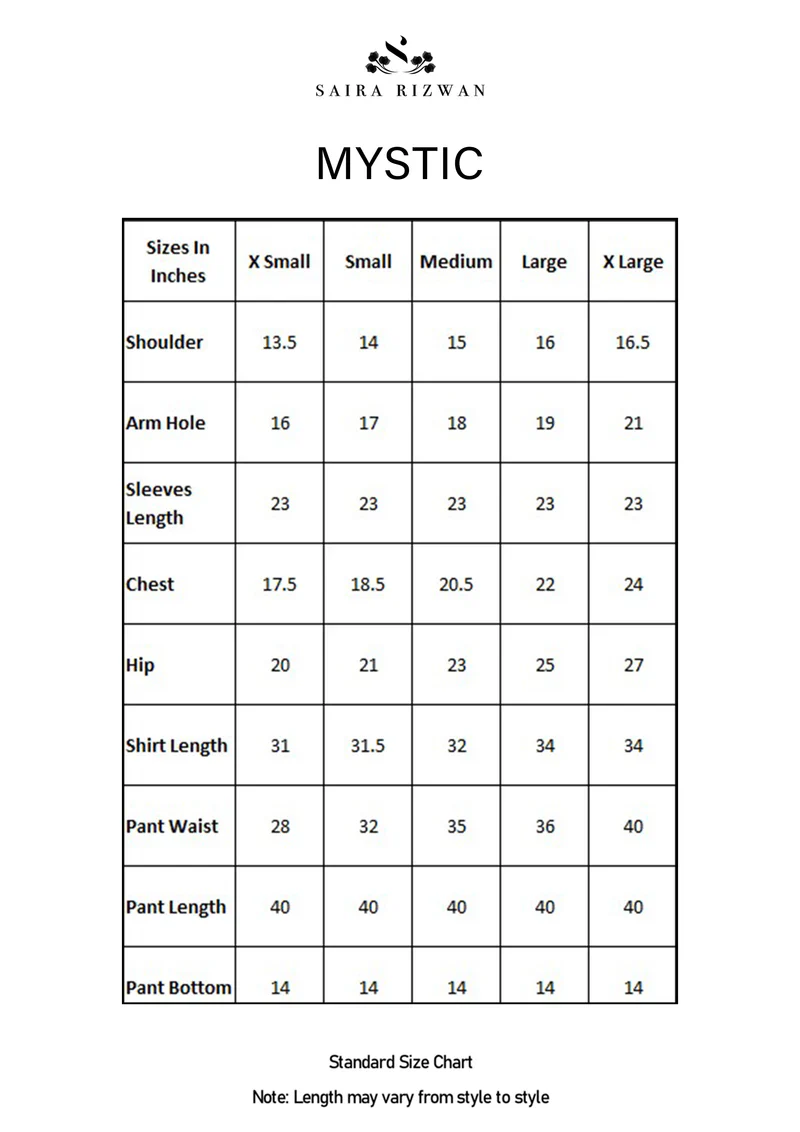 SAIRA RIZWAN

MYSTIC

| Sizes In Inches | X Small | Small | Medium | Large | X Large |
|---|---|---|---|---|---|
| Shoulder | 13.5 | 14 | 15 | 16 | 16.5 |
| Arm Hole | 16 | 17 | 18 | 19 | 21 |
| Sleeves Length | 23 | 23 | 23 | 23 | 23 |
| Chest | 17.5 | 18.5 | 20.5 | 22 | 24 |
| Hip | 20 | 21 | 23 | 25 | 27 |
| Shirt Length | 31 | 31.5 | 32 | 34 | 34 |
| Pant Waist | 28 | 32 | 35 | 36 | 40 |
| Pant Length | 40 | 40 | 40 | 40 | 40 |
| Pant Bottom | 14 | 14 | 14 | 14 | 14 |

Standard Size Chart

Note: Length may vary from style to style